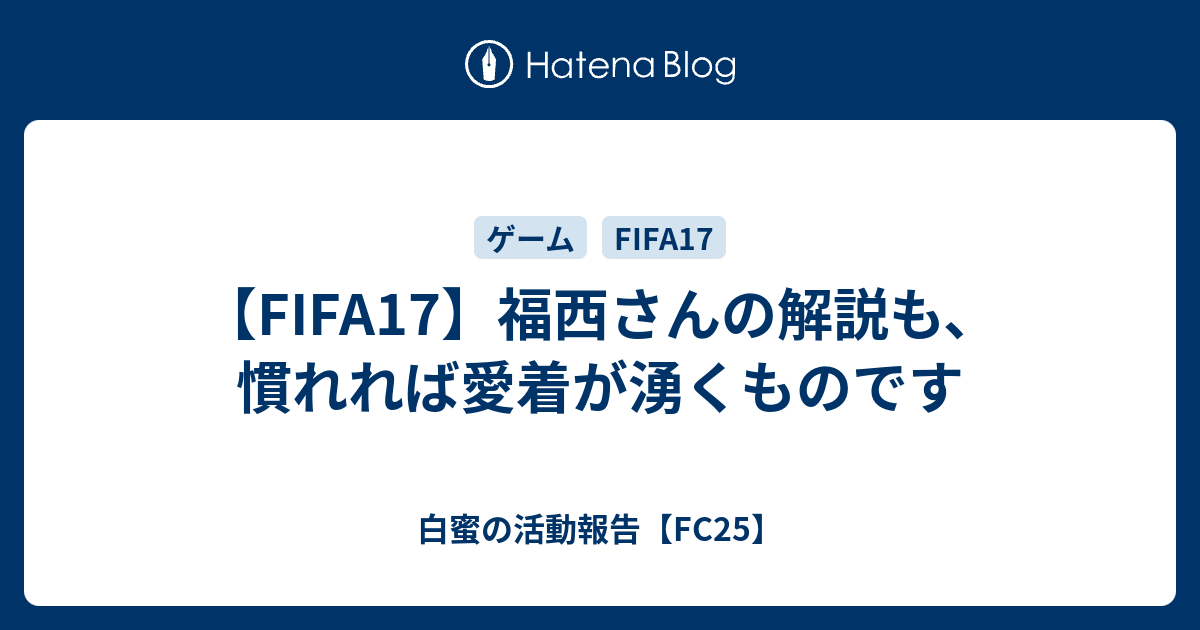 Hatena Blog

ゲーム FIFA17

【FIFA17】福西さんの解説も、慣れれば愛着が湧くものです

白蜜の活動報告【FC25】